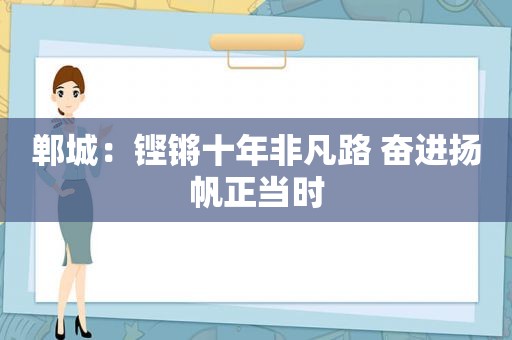 郸城：铿锵十年非凡路 奋进扬帆正当时